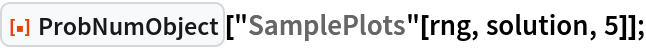 ProbNumObject["SamplePlots"[rng, solution, 5]];